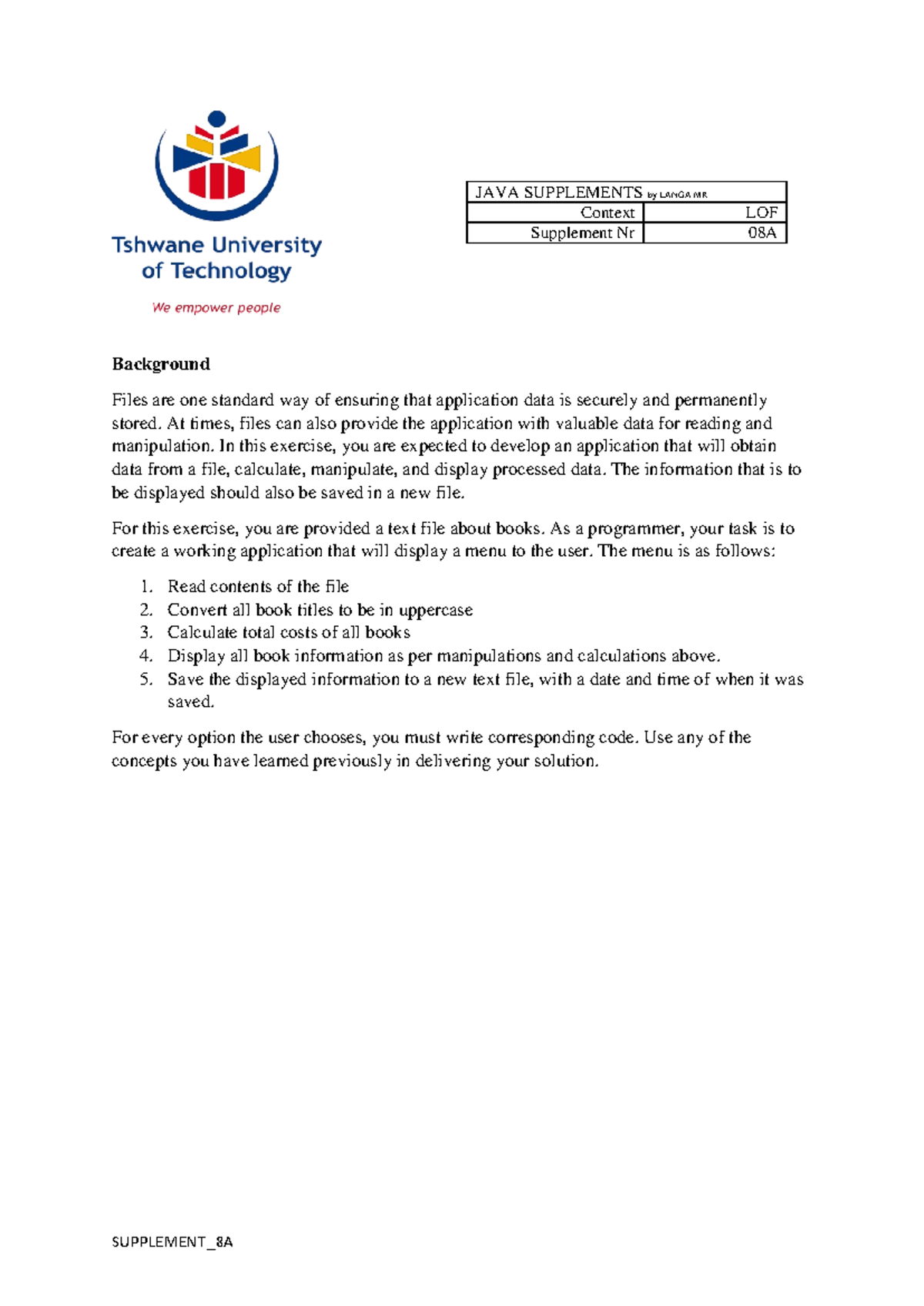 Tshwane University of Technology

We empower people

| JAVA SUPPLEMENTS by LANGA MR | |
|---|---|
| Context | LOF |
| Supplement Nr | 08A |

**Background**

Files are one standard way of ensuring that application data is securely and permanently stored. At times, files can also provide the application with valuable data for reading and manipulation. In this exercise, you are expected to develop an application that will obtain data from a file, calculate, manipulate, and display processed data. The information that is to be displayed should also be saved in a new file.

For this exercise, you are provided a text file about books. As a programmer, your task is to create a working application that will display a menu to the user. The menu is as follows:

1. Read contents of the file
2. Convert all book titles to be in uppercase
3. Calculate total costs of all books
4. Display all book information as per manipulations and calculations above.
5. Save the displayed information to a new text file, with a date and time of when it was saved.

For every option the user chooses, you must write corresponding code. Use any of the concepts you have learned previously in delivering your solution.

SUPPLEMENT_8A